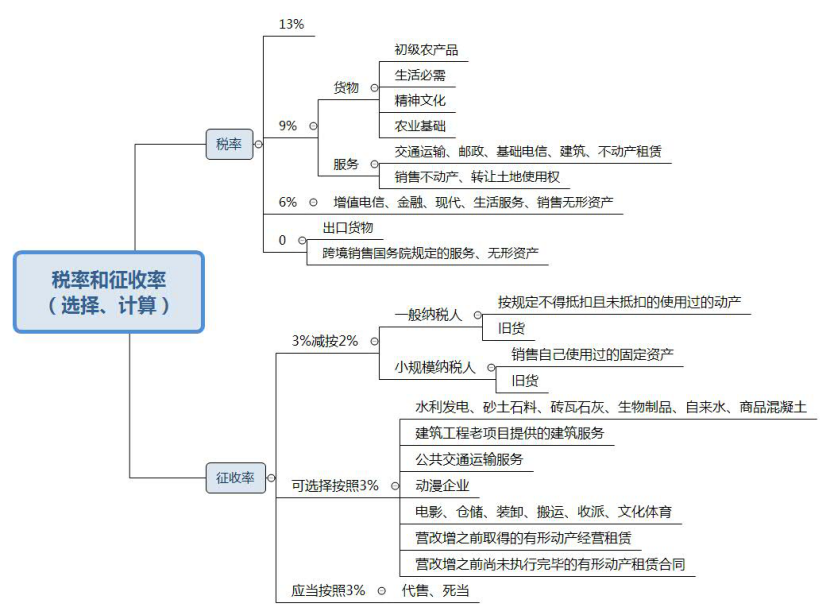 税率和征收率
（选择、计算）

税率

13%

9%

货物
初级农产品
生活必需
精神文化
农业基础

服务
交通运输、邮政、基础电信、建筑、不动产租赁
销售不动产、转让土地使用权

6%
增值电信、金融、现代、生活服务、销售无形资产

0
出口货物
跨境销售国务院规定的服务、无形资产

征收率

3%减按2%

一般纳税人
按规定不得抵扣且未抵扣的使用过的动产
旧货

小规模纳税人
销售自己使用过的固定资产
旧货

可选择按照3%
水利发电、砂土石料、砖瓦石灰、生物制品、自来水、商品混凝土
建筑工程老项目提供的建筑服务
公共交通运输服务
动漫企业
电影、仓储、装卸、搬运、收派、文化体育
营改增之前取得的有形动产经营租赁
营改增之前尚未执行完毕的有形动产租赁合同

应当按照3%
代售、死当